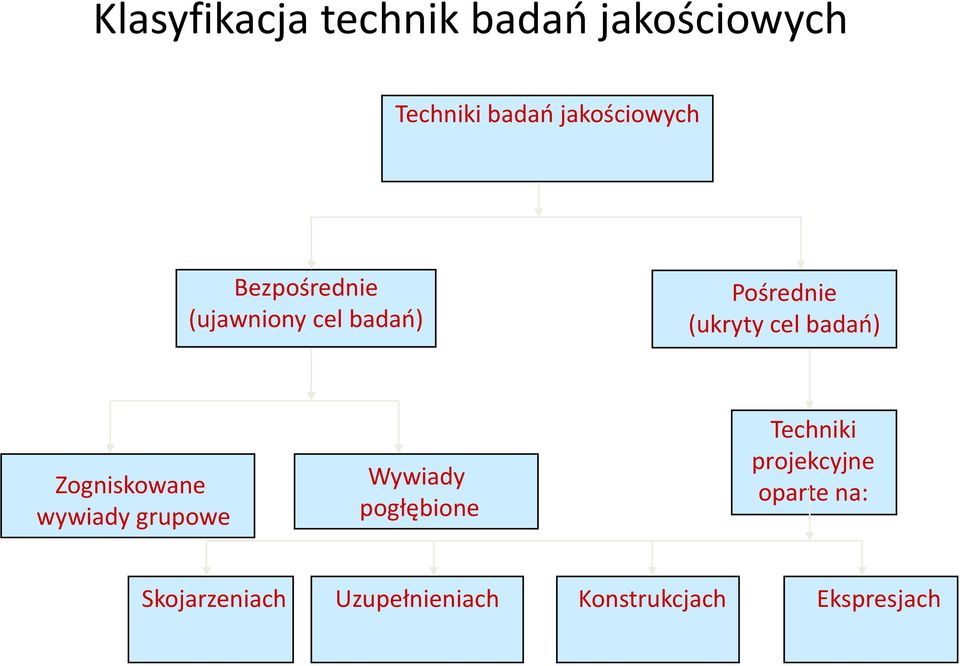 Klasyfikacja technik badań jakościowych

Techniki badań jakościowych

Bezpośrednie (ujawniony cel badań)

Pośrednie (ukryty cel badań)

Zogniskowane wywiady grupowe

Wywiady pogłębione

Techniki projekcyjne oparte na:

Skojarzeniach

Uzupełnieniach

Konstrukcjach

Ekspresjach